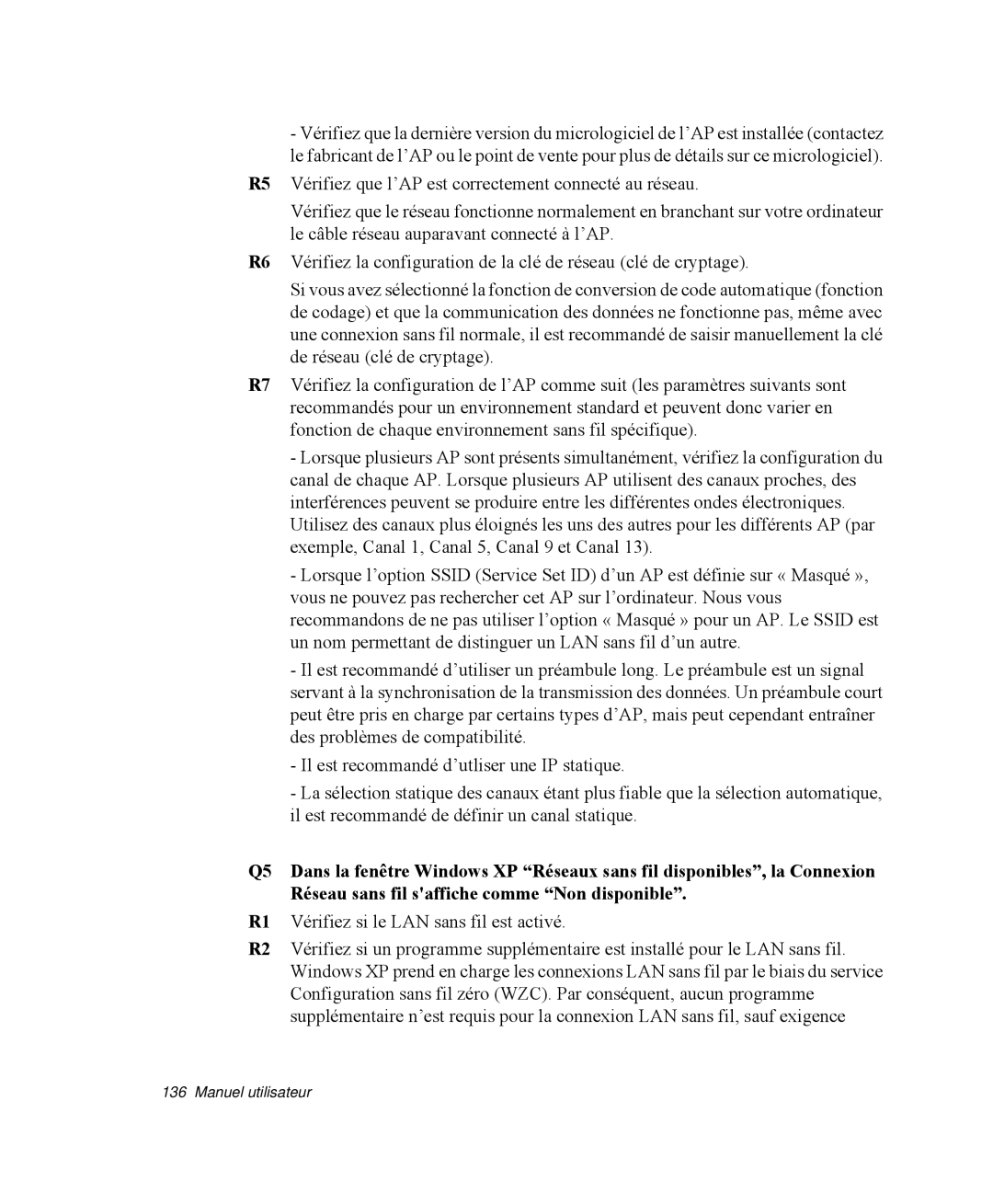 - Vérifiez que la dernière version du micrologiciel de l’AP est installée (contactez le fabricant de l’AP ou le point de vente pour plus de détails sur ce micrologiciel).

R5 Vérifiez que l’AP est correctement connecté au réseau.

Vérifiez que le réseau fonctionne normalement en branchant sur votre ordinateur le câble réseau auparavant connecté à l’AP.

R6 Vérifiez la configuration de la clé de réseau (clé de cryptage).

Si vous avez sélectionné la fonction de conversion de code automatique (fonction de codage) et que la communication des données ne fonctionne pas, même avec une connexion sans fil normale, il est recommandé de saisir manuellement la clé de réseau (clé de cryptage).

R7 Vérifiez la configuration de l’AP comme suit (les paramètres suivants sont recommandés pour un environnement standard et peuvent donc varier en fonction de chaque environnement sans fil spécifique).

- Lorsque plusieurs AP sont présents simultanément, vérifiez la configuration du canal de chaque AP. Lorsque plusieurs AP utilisent des canaux proches, des interférences peuvent se produire entre les différentes ondes électroniques. Utilisez des canaux plus éloignés les uns des autres pour les différents AP (par exemple, Canal 1, Canal 5, Canal 9 et Canal 13).

- Lorsque l’option SSID (Service Set ID) d’un AP est définie sur « Masqué », vous ne pouvez pas rechercher cet AP sur l’ordinateur. Nous vous recommandons de ne pas utiliser l’option « Masqué » pour un AP. Le SSID est un nom permettant de distinguer un LAN sans fil d’un autre.

- Il est recommandé d’utiliser un préambule long. Le préambule est un signal servant à la synchronisation de la transmission des données. Un préambule court peut être pris en charge par certains types d’AP, mais peut cependant entraîner des problèmes de compatibilité.

- Il est recommandé d’utliser une IP statique.

- La sélection statique des canaux étant plus fiable que la sélection automatique, il est recommandé de définir un canal statique.

Q5 Dans la fenêtre Windows XP “Réseaux sans fil disponibles”, la Connexion Réseau sans fil s'affiche comme “Non disponible”.

R1 Vérifiez si le LAN sans fil est activé.

R2 Vérifiez si un programme supplémentaire est installé pour le LAN sans fil. Windows XP prend en charge les connexions LAN sans fil par le biais du service Configuration sans fil zéro (WZC). Par conséquent, aucun programme supplémentaire n’est requis pour la connexion LAN sans fil, sauf exigence

136 Manuel utilisateur